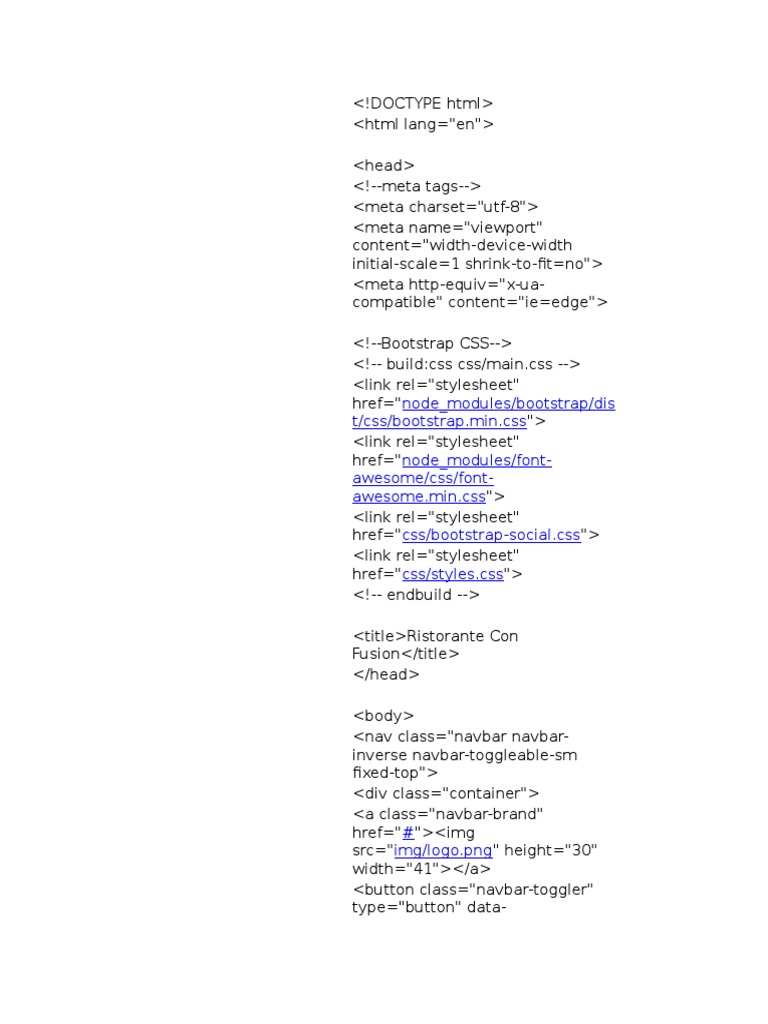 <!DOCTYPE html>
<html lang="en">

<head>
<!--meta tags-->
<meta charset="utf-8">
<meta name="viewport" content="width-device-width initial-scale=1 shrink-to-fit=no">
<meta http-equiv="x-ua-compatible" content="ie=edge">

<!--Bootstrap CSS-->
<!-- build:css css/main.css -->
<link rel="stylesheet" href="node_modules/bootstrap/dist/css/bootstrap.min.css">
<link rel="stylesheet" href="node_modules/font-awesome/css/font-awesome.min.css">
<link rel="stylesheet" href="css/bootstrap-social.css">
<link rel="stylesheet" href="css/styles.css">
<!-- endbuild -->

<title>Ristorante Con Fusion</title>
</head>

<body>
<nav class="navbar navbar-inverse navbar-toggleable-sm fixed-top">
<div class="container">
<a class="navbar-brand" href="#"><img src="img/logo.png" height="30" width="41"></a>
<button class="navbar-toggler" type="button" data-